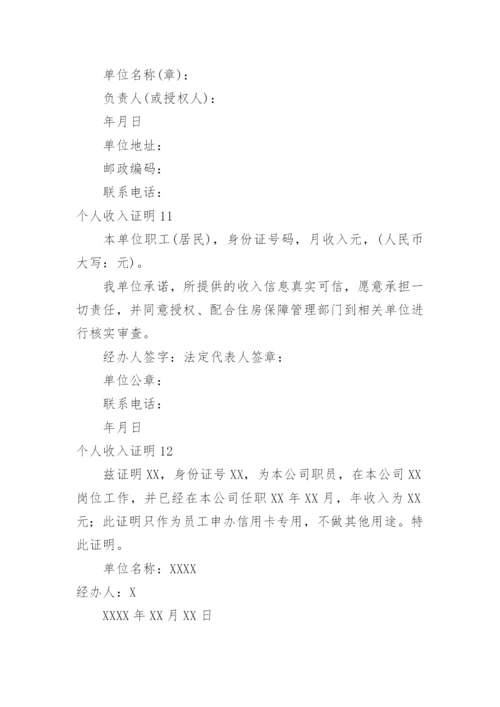 单位名称(章)：

负责人(或授权人)：

年月日

单位地址：

邮政编码：

联系电话：

个人收入证明 11

本单位职工(居民)，身份证号码，月收入元，(人民币大写：元)。

我单位承诺，所提供的收入信息真实可信，愿意承担一切责任，并同意授权、配合住房保障管理部门到相关单位进行核实审查。

经办人签字：法定代表人签章：

单位公章：

联系电话：

年月日

个人收入证明 12

兹证明 XX，身份证号 XX，为本公司职员，在本公司 XX 岗位工作，并已经在本公司任职 XX 年 XX 月，年收入为 XX 元；此证明只作为员工申办信用卡专用，不做其他用途。特此证明。

单位名称：XXXX

经办人：X

XXXX 年 XX 月 XX 日